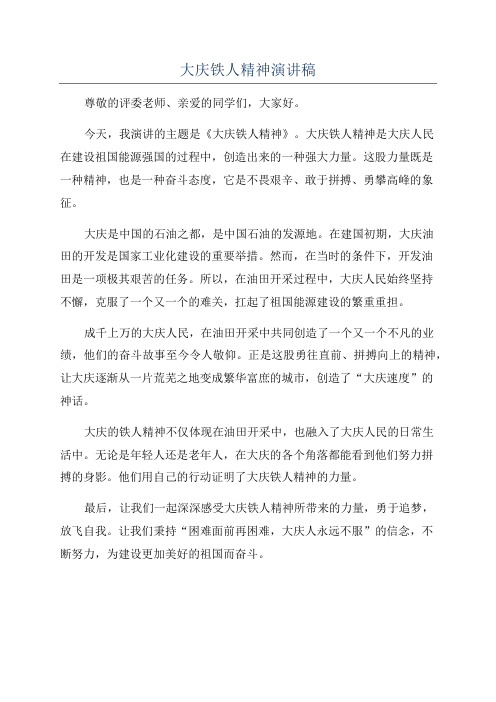 大庆铁人精神演讲稿

尊敬的评委老师、亲爱的同学们，大家好。

今天，我演讲的主题是《大庆铁人精神》。大庆铁人精神是大庆人民在建设祖国能源强国的过程中，创造出来的一种强大力量。这股力量既是一种精神，也是一种奋斗态度，它是不畏艰辛、敢于拼搏、勇攀高峰的象征。

大庆是中国的石油之都，是中国石油的发源地。在建国初期，大庆油田的开发是国家工业化建设的重要举措。然而，在当时的条件下，开发油田是一项极其艰苦的任务。所以，在油田开采过程中，大庆人民始终坚持不懈，克服了一个又一个的难关，扛起了祖国能源建设的繁重重担。

成千上万的大庆人民，在油田开采中共同创造了一个又一个不凡的业绩，他们的奋斗故事至今令人敬仰。正是这股勇往直前、拼搏向上的精神，让大庆逐渐从一片荒芜之地变成繁华富庶的城市，创造了“大庆速度”的神话。

大庆的铁人精神不仅体现在油田开采中，也融入了大庆人民的日常生活中。无论是年轻人还是老年人，在大庆的各个角落都能看到他们努力拼搏的身影。他们用自己的行动证明了大庆铁人精神的力量。

最后，让我们一起深深感受大庆铁人精神所带来的力量，勇于追梦，放飞自我。让我们秉持“困难面前再困难，大庆人永远不服”的信念，不断努力，为建设更加美好的祖国而奋斗。